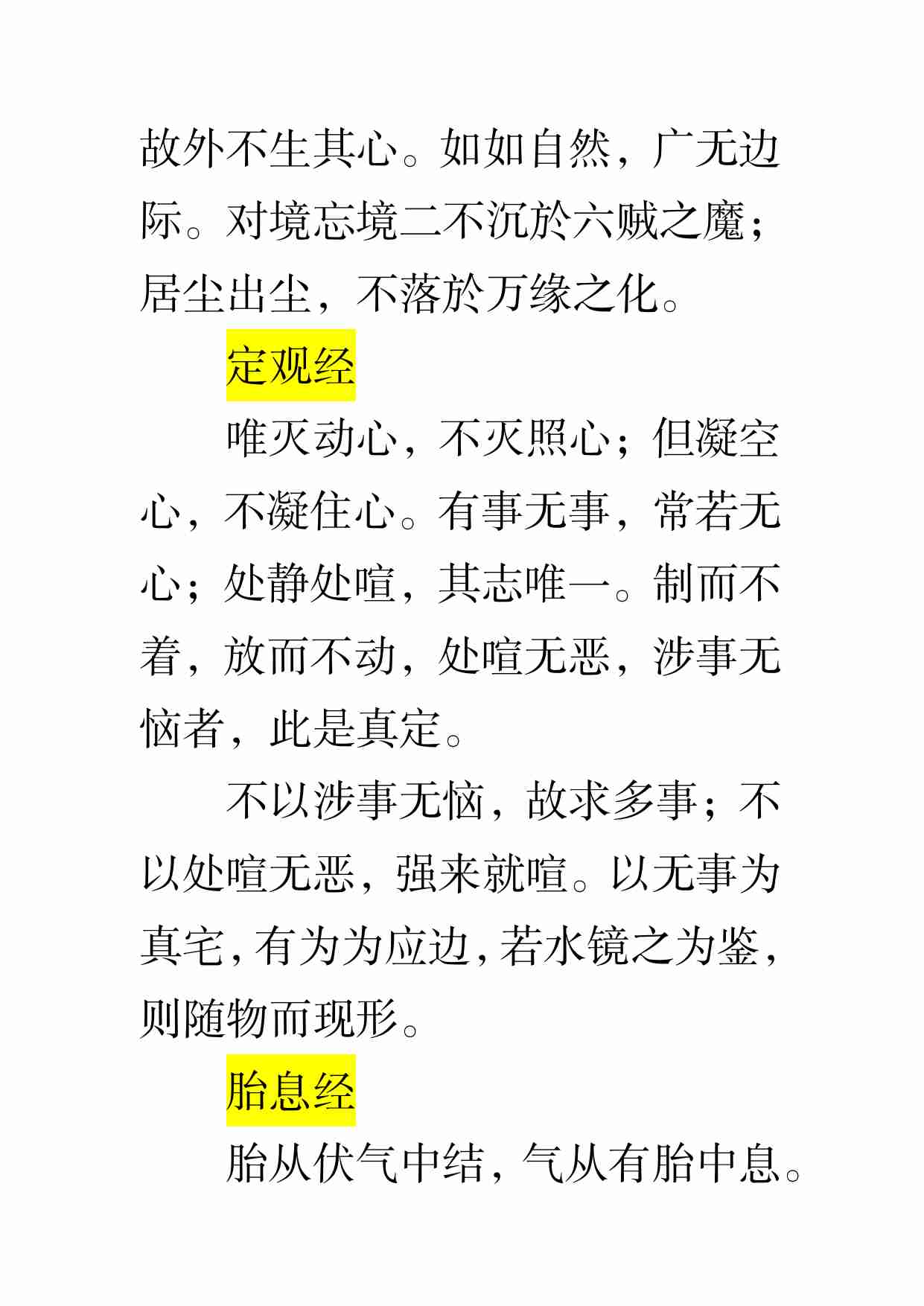 故外不生其心。如如自然，广无边际。对境忘境二不沉於六贼之魔；居尘出尘，不落於万缘之化。

定观经

唯灭动心，不灭照心；但凝空心，不凝住心。有事无事，常若无心；处静处喧，其志唯一。制而不着，放而不动，处喧无恶，涉事无恼者，此是真定。

不以涉事无恼，故求多事；不以处喧无恶，强来就喧。以无事为真宅，有为为应边，若水镜之为鉴，则随物而现形。

胎息经

胎从伏气中结，气从有胎中息。